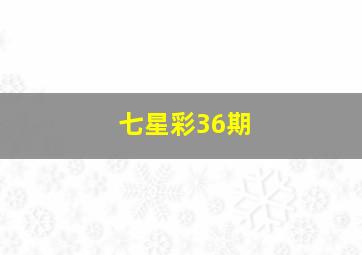 七星彩36期